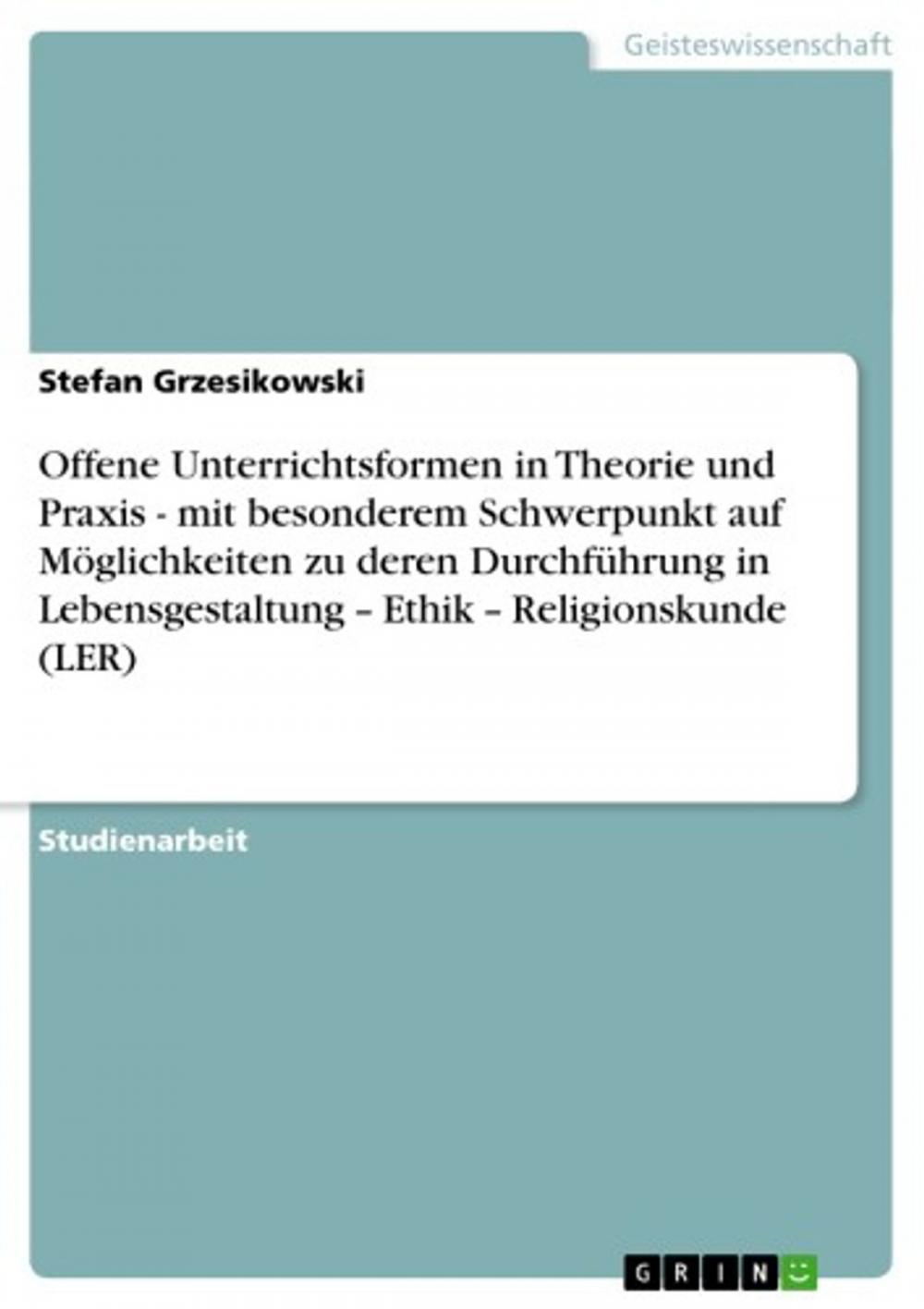 Geisteswissenschaft

Stefan Grzesikowski

Offene Unterrichtsformen in Theorie und Praxis - mit besonderem Schwerpunkt auf Möglichkeiten zu deren Durchführung in Lebensgestaltung – Ethik – Religionskunde (LER)

Studienarbeit

GRIN